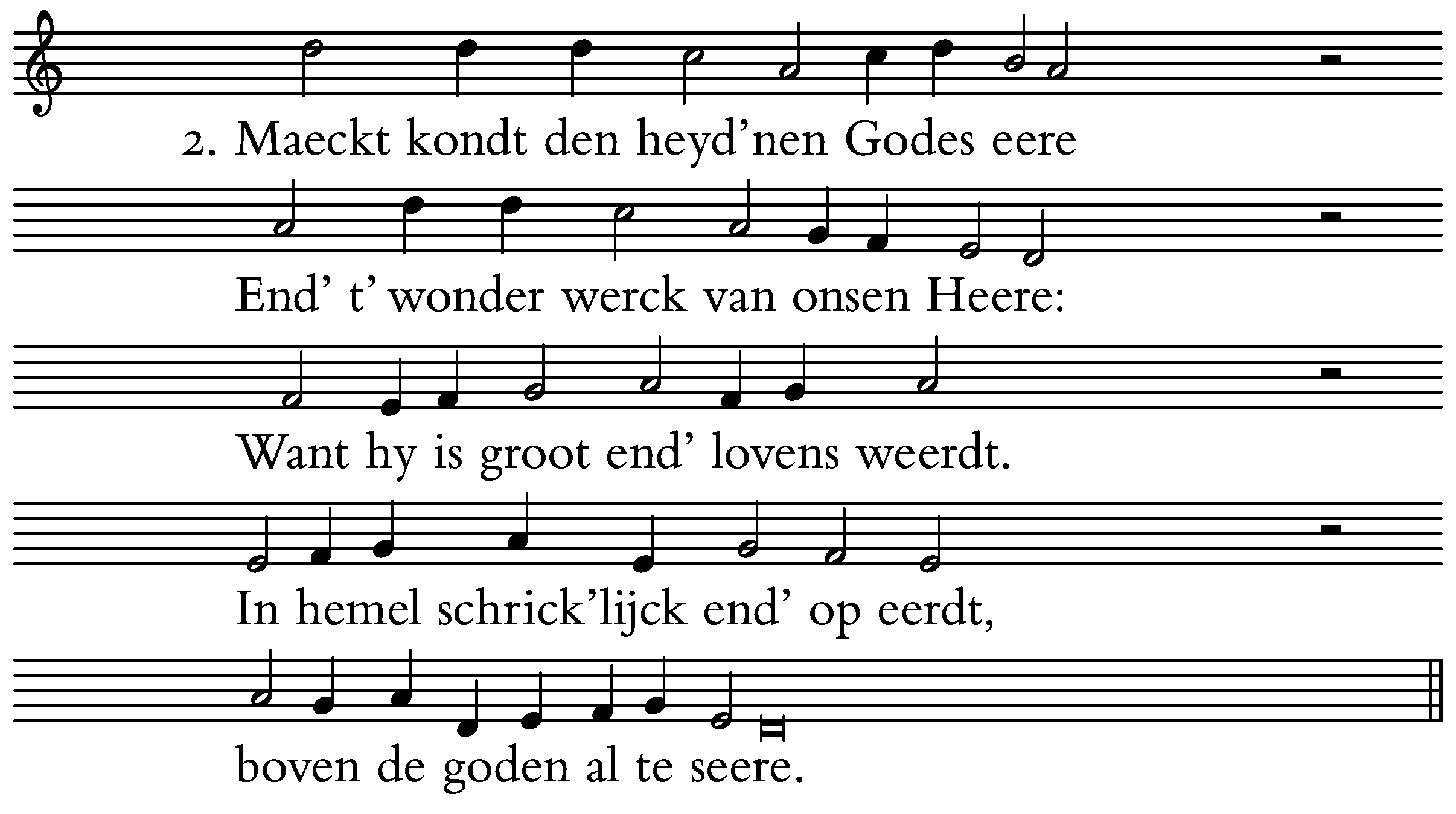 2. Maeckt kondt den heyd'nen Godes eere

End' t' wonder werck van onsen Heere:

Want hy is groot end' lovens weerdt.

In hemel schrick'lijck end' op eerdt,

boven de goden al te seere.